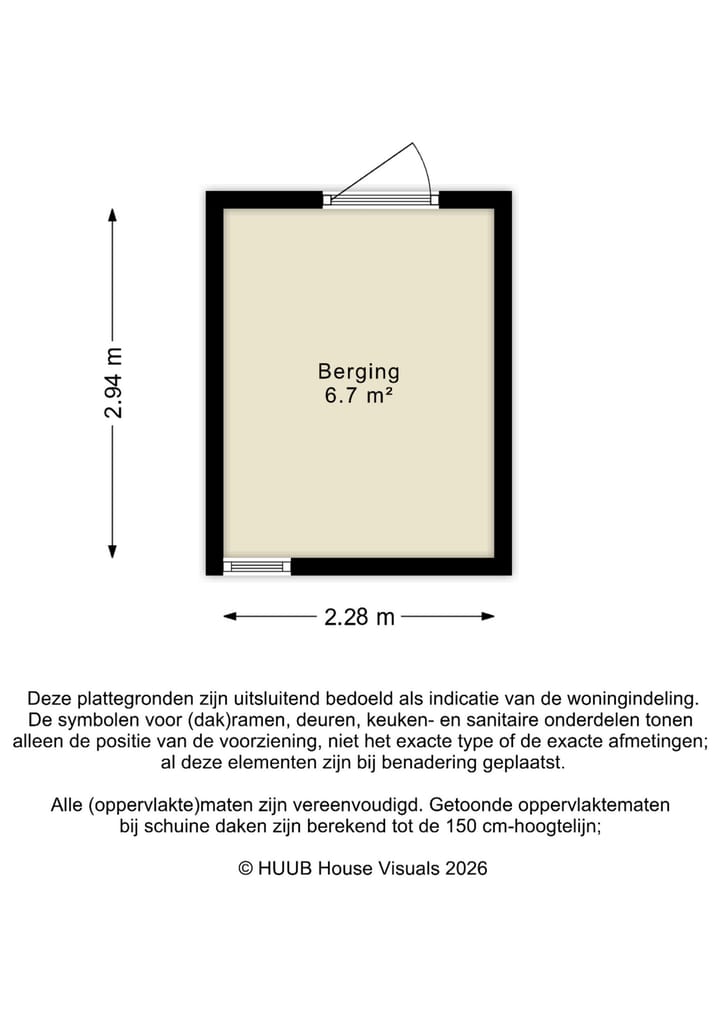 2.94 m

Berging
6.7 m²

2.28 m

Deze plattegronden zijn uitsluitend bedoeld als indicatie van de woningindeling. De symbolen voor (dak)ramen, deuren, keuken- en sanitaire onderdelen tonen alleen de positie van de voorziening, niet het exacte type of de exacte afmetingen; al deze elementen zijn bij benadering geplaatst.

Alle (oppervlakte)maten zijn vereenvoudigd. Getoonde oppervlaktematen bij schuine daken zijn berekend tot de 150 cm-hoogtelijn;

© HUUB House Visuals 2026